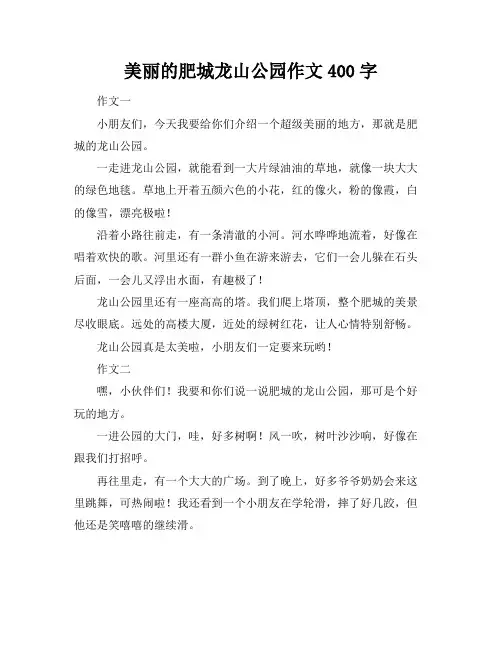 美丽的肥城龙山公园作文 400 字

作文一

小朋友们，今天我要给你们介绍一个超级美丽的地方，那就是肥城的龙山公园。

一走进龙山公园，就能看到一大片绿油油的草地，就像一块大大的绿色地毯。草地上开着五颜六色的小花，红的像火，粉的像霞，白的像雪，漂亮极啦！

沿着小路往前走，有一条清澈的小河。河水哗哗地流着，好像在唱着欢快的歌。河里还有一群小鱼在游来游去，它们一会儿躲在石头后面，一会儿又浮出水面，有趣极了！

龙山公园里还有一座高高的塔。我们爬上塔顶，整个肥城的美景尽收眼底。远处的高楼大厦，近处的绿树红花，让人心情特别舒畅。

龙山公园真是太美啦，小朋友们一定要来玩哟！

作文二

嘿，小伙伴们！我要和你们说一说肥城的龙山公园，那可是个好玩的地方。

一进公园的大门，哇，好多树啊！风一吹，树叶沙沙响，好像在跟我们打招呼。

再往里走，有一个大大的广场。到了晚上，好多爷爷奶奶会来这里跳舞，可热闹啦！我还看到一个小朋友在学轮滑，摔了好几跤，但他还是笑嘻嘻的继续滑。